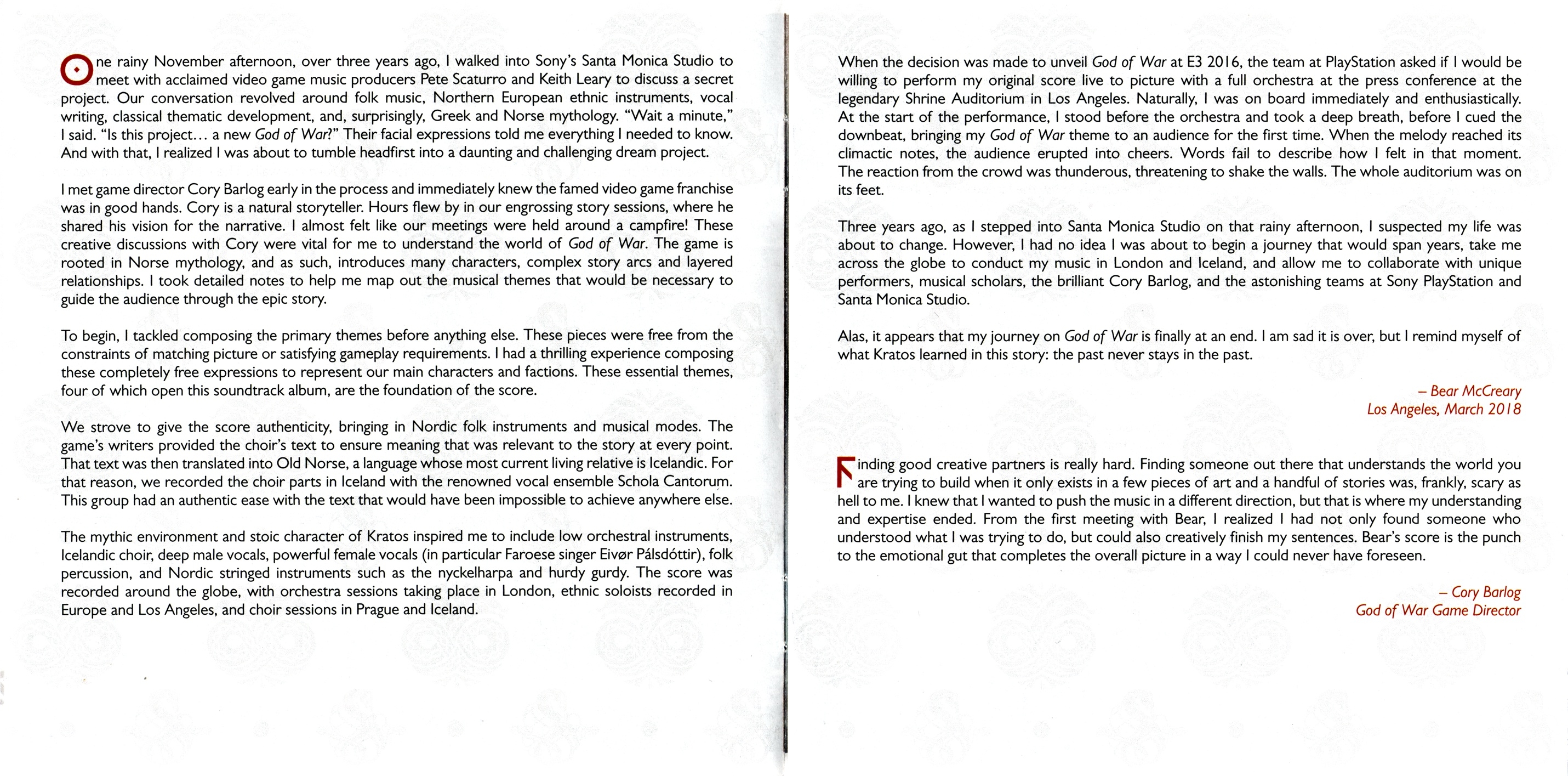 One rainy November afternoon, over three years ago, I walked into Sony's Santa Monica Studio to meet with acclaimed video game music producers Pete Scaturro and Keith Leary to discuss a secret project. Our conversation revolved around folk music, Northern European ethnic instruments, vocal writing, classical thematic development, and, surprisingly, Greek and Norse mythology. "Wait a minute," I said. "Is this project… a new God of War?" Their facial expressions told me everything I needed to know. And with that, I realized I was about to tumble headfirst into a daunting and challenging dream project.

I met game director Cory Barlog early in the process and immediately knew the famed video game franchise was in good hands. Cory is a natural storyteller. Hours flew by in our engrossing story sessions, where he shared his vision for the narrative. I almost felt like our meetings were held around a campfire! These creative discussions with Cory were vital for me to understand the world of God of War. The game is rooted in Norse mythology, and as such, introduces many characters, complex story arcs and layered relationships. I took detailed notes to help me map out the musical themes that would be necessary to guide the audience through the epic story.

To begin, I tackled composing the primary themes before anything else. These pieces were free from the constraints of matching picture or satisfying gameplay requirements. I had a thrilling experience composing these completely free expressions to represent our main characters and factions. These essential themes, four of which open this soundtrack album, are the foundation of the score.

We strove to give the score authenticity, bringing in Nordic folk instruments and musical modes. The game's writers provided the choir's text to ensure meaning that was relevant to the story at every point. That text was then translated into Old Norse, a language whose most current living relative is Icelandic. For that reason, we recorded the choir parts in Iceland with the renowned vocal ensemble Schola Cantorum. This group had an authentic ease with the text that would have been impossible to achieve anywhere else.

The mythic environment and stoic character of Kratos inspired me to include low orchestral instruments, Icelandic choir, deep male vocals, powerful female vocals (in particular Faroese singer Eivør Pálsdóttir), folk percussion, and Nordic stringed instruments such as the nyckelharpa and hurdy gurdy. The score was recorded around the globe, with orchestra sessions taking place in London, ethnic soloists recorded in Europe and Los Angeles, and choir sessions in Prague and Iceland.

When the decision was made to unveil God of War at E3 2016, the team at PlayStation asked if I would be willing to perform my original score live to picture with a full orchestra at the press conference at the legendary Shrine Auditorium in Los Angeles. Naturally, I was on board immediately and enthusiastically. At the start of the performance, I stood before the orchestra and took a deep breath, before I cued the downbeat, bringing my God of War theme to an audience for the first time. When the melody reached its climactic notes, the audience erupted into cheers. Words fail to describe how I felt in that moment. The reaction from the crowd was thunderous, threatening to shake the walls. The whole auditorium was on its feet.

Three years ago, as I stepped into Santa Monica Studio on that rainy afternoon, I suspected my life was about to change. However, I had no idea I was about to begin a journey that would span years, take me across the globe to conduct my music in London and Iceland, and allow me to collaborate with unique performers, musical scholars, the brilliant Cory Barlog, and the astonishing teams at Sony PlayStation and Santa Monica Studio.

Alas, it appears that my journey on God of War is finally at an end. I am sad it is over, but I remind myself of what Kratos learned in this story: the past never stays in the past.

– Bear McCreary
Los Angeles, March 2018

Finding good creative partners is really hard. Finding someone out there that understands the world you are trying to build when it only exists in a few pieces of art and a handful of stories was, frankly, scary as hell to me. I knew that I wanted to push the music in a different direction, but that is where my understanding and expertise ended. From the first meeting with Bear, I realized I had not only found someone who understood what I was trying to do, but could also creatively finish my sentences. Bear's score is the punch to the emotional gut that completes the overall picture in a way I could never have foreseen.

– Cory Barlog
God of War Game Director